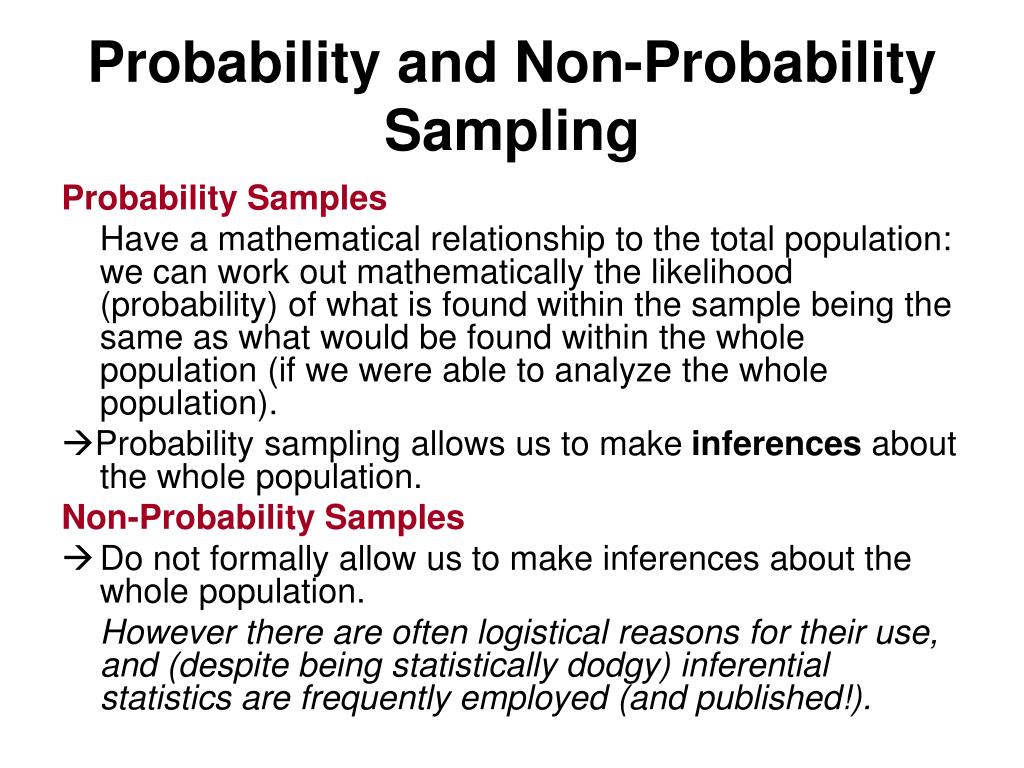 Probability and Non-Probability Sampling

Probability Samples

Have a mathematical relationship to the total population: we can work out mathematically the likelihood (probability) of what is found within the sample being the same as what would be found within the whole population (if we were able to analyze the whole population).

→Probability sampling allows us to make inferences about the whole population.

Non-Probability Samples

→ Do not formally allow us to make inferences about the whole population.

However there are often logistical reasons for their use, and (despite being statistically dodgy) inferential statistics are frequently employed (and published!).